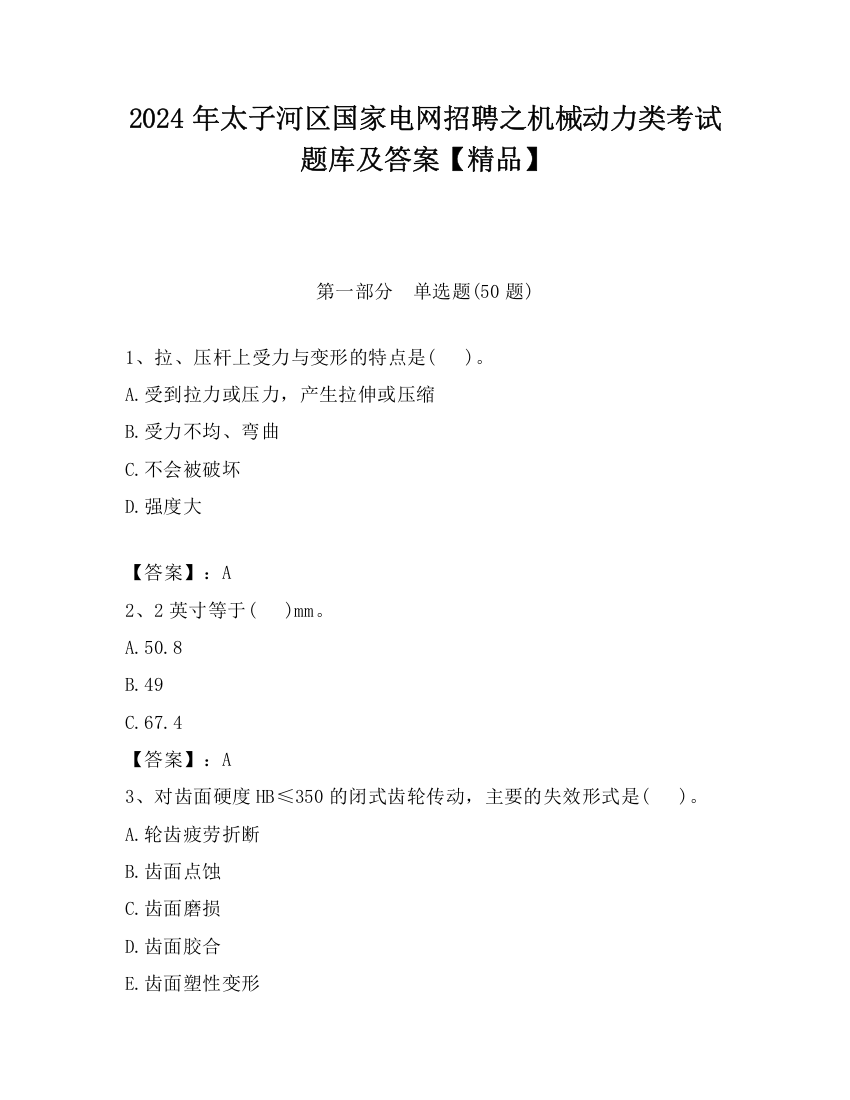 2024 年太子河区国家电网招聘之机械动力类考试题库及答案【精品】

第一部分　单选题(50 题)

1、拉、压杆上受力与变形的特点是(　　)。

A.受到拉力或压力，产生拉伸或压缩

B.受力不均、弯曲

C.不会被破坏

D.强度大

【答案】：A

2、2 英寸等于(　　)mm。

A.50.8

B.49

C.67.4

【答案】：A

3、对齿面硬度 HB≤350 的闭式齿轮传动，主要的失效形式是(　　)。

A.轮齿疲劳折断

B.齿面点蚀

C.齿面磨损

D.齿面胶合

E.齿面塑性变形